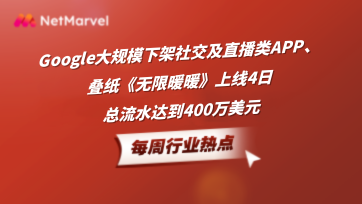 NetMarvel

Google大规模下架社交及直播类APP、叠纸《无限暖暖》上线4日总流水达到400万美元

每周行业热点